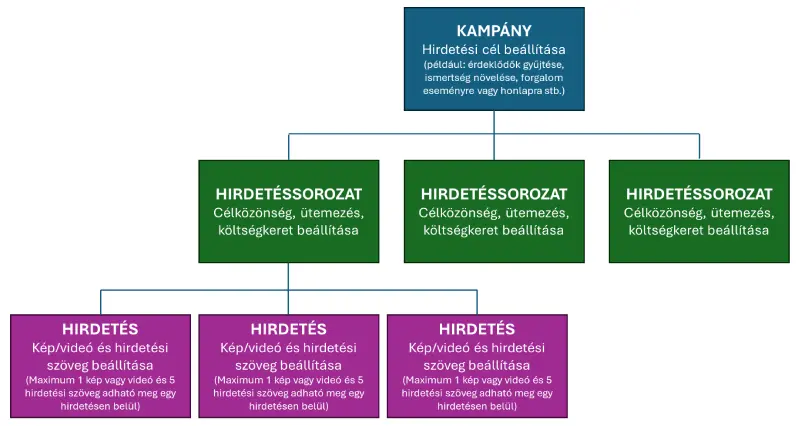 KAMPÁNY
Hirdetési cél beállítása
(például: érdeklődők gyűjtése, ismertség növelése, forgalom eseményre vagy honlapra stb.)

HIRDETÉSSOROZAT
Célközönség, ütemezés, költségkeret beállítása

HIRDETÉSSOROZAT
Célközönség, ütemezés, költségkeret beállítása

HIRDETÉSSOROZAT
Célközönség, ütemezés, költségkeret beállítása

HIRDETÉS
Kép/videó és hirdetési szöveg beállítása
(Maximum 1 kép vagy videó és 5 hirdetési szöveg adható meg egy hirdetésen belül)

HIRDETÉS
Kép/videó és hirdetési szöveg beállítása
(Maximum 1 kép vagy videó és 5 hirdetési szöveg adható meg egy hirdetésen belül)

HIRDETÉS
Kép/videó és hirdetési szöveg beállítása
(Maximum 1 kép vagy videó és 5 hirdetési szöveg adható meg egy hirdetésen belül)